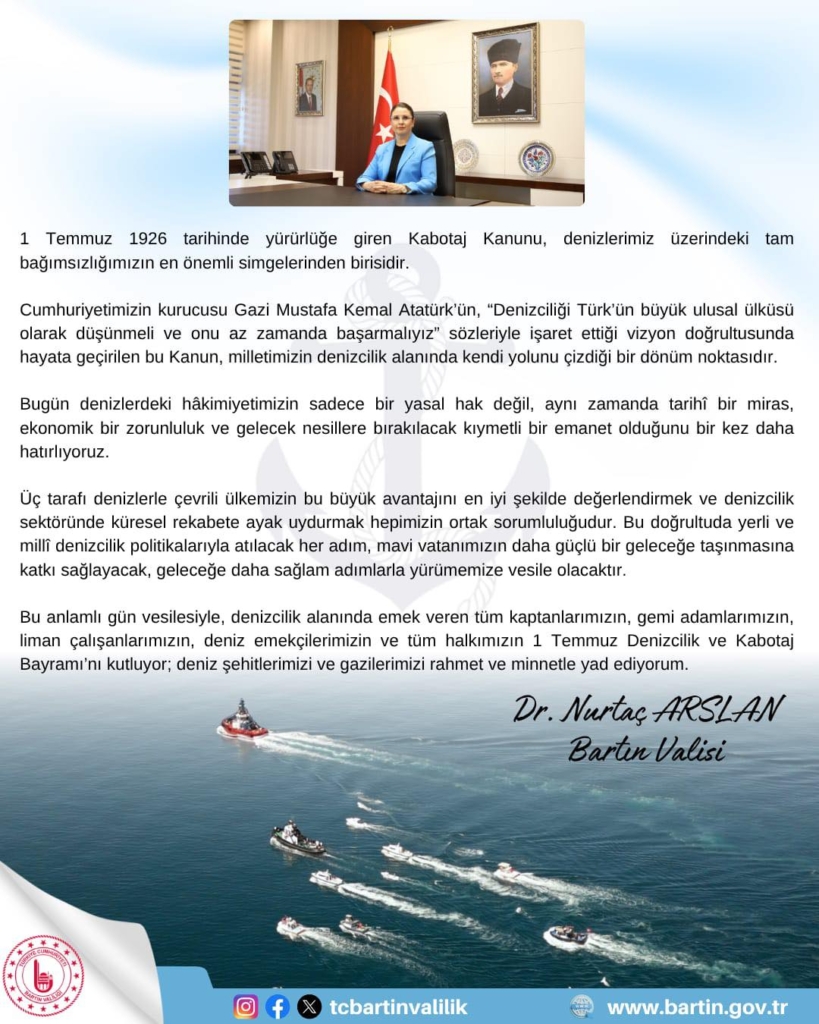 1 Temmuz 1926 tarihinde yürürlüğe giren Kabotaj Kanunu, denizlerimiz üzerindeki tam bağımsızlığımızın en önemli simgelerinden birisidir.

Cumhuriyetimizin kurucusu Gazi Mustafa Kemal Atatürk'ün, "Denizciliği Türk'ün büyük ulusal ülküsü olarak düşünmeli ve onu az zamanda başarmalıyız" sözleriyle işaret ettiği vizyon doğrultusunda hayata geçirilen bu Kanun, milletimizin denizcilik alanında kendi yolunu çizdiği bir dönüm noktasıdır.

Bugün denizlerdeki hâkimiyetimizin sadece bir yasal hak değil, aynı zamanda tarihî bir miras, ekonomik bir zorunluluk ve gelecek nesillere bırakılacak kıymetli bir emanet olduğunu bir kez daha hatırlıyoruz.

Üç tarafı denizlerle çevrili ülkemizin bu büyük avantajını en iyi şekilde değerlendirmek ve denizcilik sektöründe küresel rekabete ayak uydurmak hepimizin ortak sorumluluğudur. Bu doğrultuda yerli ve millî denizcilik politikalarıyla atılacak her adım, mavi vatanımızın daha güçlü bir geleceğe taşınmasına katkı sağlayacak, geleceğe daha sağlam adımlarla yürümemize vesile olacaktır.

Bu anlamlı gün vesilesiyle, denizcilik alanında emek veren tüm kaptanlarımızın, gemi adamlarımızın, liman çalışanlarımızın, deniz emekçilerimizin ve tüm halkımızın 1 Temmuz Denizcilik ve Kabotaj Bayramı'nı kutluyor; deniz şehitlerimizi ve gazilerimizi rahmet ve minnetle yad ediyorum.

Dr. Nurtaç ARSLAN
Bartın Valisi

TÜRKİYE CUMHURİYETİ BARTIN VALİLİĞİ

tcbartinvalilik
www.bartin.gov.tr